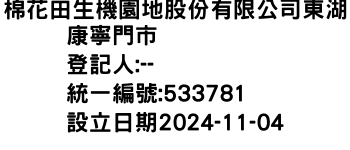 棉花田生機園地股份有限公司東湖康寧門市
登記人:--
統一編號:533781
設立日期2024-11-04